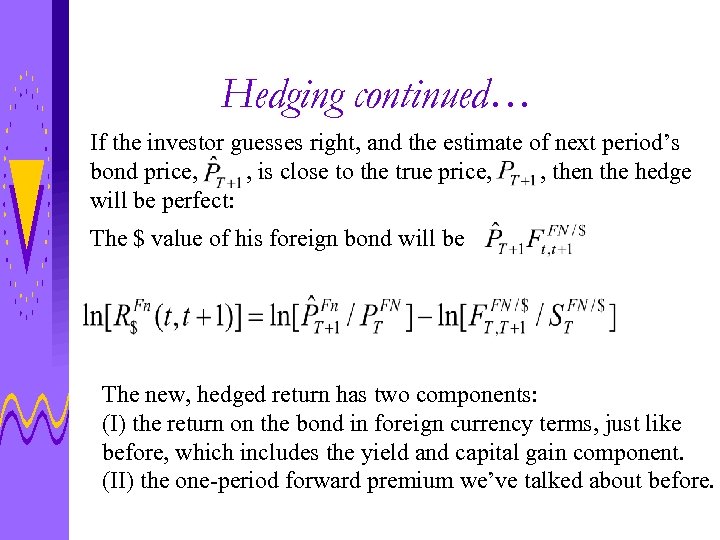 Hedging continued…

If the investor guesses right, and the estimate of next period's bond price, $\hat{P}_{T+1}$, is close to the true price, $P_{T+1}$, then the hedge will be perfect:

The $ value of his foreign bond will be $\hat{P}_{T+1}F_{t,t+1}^{FN/\$}$

$\ln[R_{\$}^{Fn}(t,t+1)] = \ln[\hat{P}_{T+1}^{Fn} / P_{T}^{FN}] - \ln[F_{T,T+1}^{FN/\$} / S_{T}^{FN/\$}]$

The new, hedged return has two components:
(I) the return on the bond in foreign currency terms, just like before, which includes the yield and capital gain component.
(II) the one-period forward premium we've talked about before.